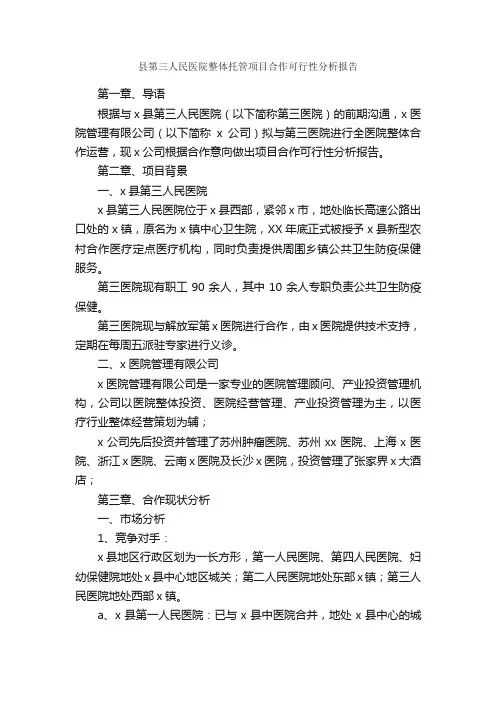 县第三人民医院整体托管项目合作可行性分析报告

第一章、导语

根据与 x 县第三人民医院（以下简称第三医院）的前期沟通，x 医院管理有限公司（以下简称 x 公司）拟与第三医院进行全医院整体合作运营，现 x 公司根据合作意向做出项目合作可行性分析报告。

第二章、项目背景

一、x 县第三人民医院

x 县第三人民医院位于 x 县西部，紧邻 x 市，地处临长高速公路出口处的 x 镇，原名为 x 镇中心卫生院，XX 年底正式被授予 x 县新型农村合作医疗定点医疗机构，同时负责提供周围乡镇公共卫生防疫保健服务。

第三医院现有职工 90 余人，其中 10 余人专职负责公共卫生防疫保健。

第三医院现与解放军第 x 医院进行合作，由 x 医院提供技术支持，定期在每周五派驻专家进行义诊。

二、x 医院管理有限公司

x 医院管理有限公司是一家专业的医院管理顾问、产业投资管理机构，公司以医院整体投资、医院经营管理、产业投资管理为主，以医疗行业整体经营策划为辅；

x 公司先后投资并管理了苏州肿瘤医院、苏州 xx 医院、上海 x 医院、浙江 x 医院、云南 x 医院及长沙 x 医院，投资管理了张家界 x 大酒店；

第三章、合作现状分析

一、市场分析

1、竞争对手：

x 县地区行政区划为一长方形，第一人民医院、第四人民医院、妇幼保健院地处 x 县中心地区城关；第二人民医院地处东部 x 镇；第三人民医院地处西部 x 镇。

a、x 县第一人民医院：已与 x 县中医院合并，地处 x 县中心的城